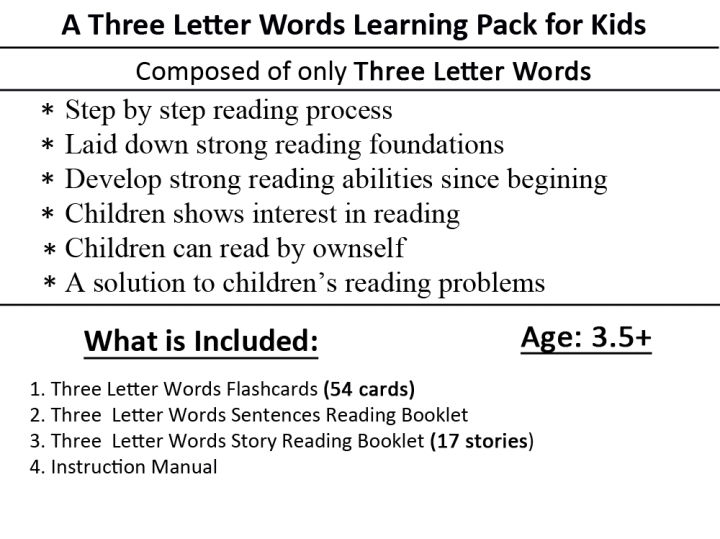 A Three Letter Words Learning Pack for Kids

Composed of only Three Letter Words

* Step by step reading process
* Laid down strong reading foundations
* Develop strong reading abilities since begining
* Children shows interest in reading
* Children can read by ownself
* A solution to children's reading problems

What is Included:

Age: 3.5+

1. Three Letter Words Flashcards (54 cards)
2. Three Letter Words Sentences Reading Booklet
3. Three Letter Words Story Reading Booklet (17 stories)
4. Instruction Manual